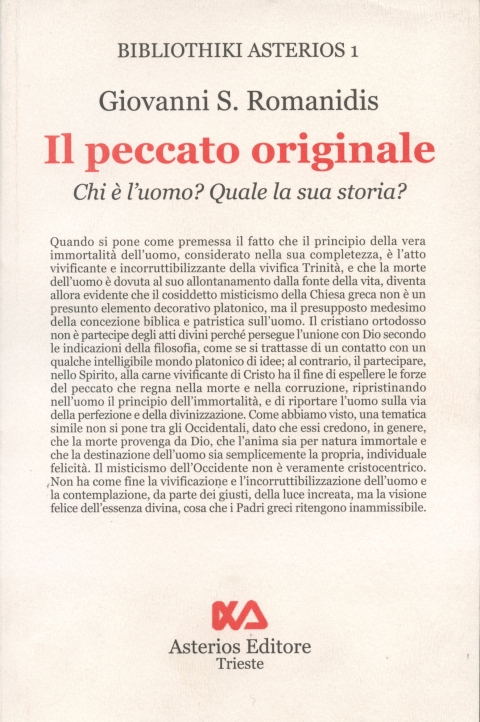 BIBLIOTHIKI ASTERIOS 1

Giovanni S. Romanidis

Il peccato originale

Chi è l'uomo? Quale la sua storia?

Quando si pone come premessa il fatto che il principio della vera immortalità dell'uomo, considerato nella sua completezza, è l'atto vivificante e incorruttibilizzante della vivifica Trinità, e che la morte dell'uomo è dovuta al suo allontanamento dalla fonte della vita, diventa allora evidente che il cosiddetto misticismo della Chiesa greca non è un presunto elemento decorativo platonico, ma il presupposto medesimo della concezione biblica e patristica sull'uomo. Il cristiano ortodosso non è partecipe degli atti divini perché persegue l'unione con Dio secondo le indicazioni della filosofia, come se si trattasse di un contatto con un qualche intelligibile mondo platonico di idee; al contrario, il partecipare, nello Spirito, alla carne vivificante di Cristo ha il fine di espellere le forze del peccato che regna nella morte e nella corruzione, ripristinando nell'uomo il principio dell'immortalità, e di riportare l'uomo sulla via della perfezione e della divinizzazione. Come abbiamo visto, una tematica simile non si pone tra gli Occidentali, dato che essi credono, in genere, che la morte provenga da Dio, che l'anima sia per natura immortale e che la destinazione dell'uomo sia semplicemente la propria, individuale felicità. Il misticismo dell'Occidente non è veramente cristocentrico. Non ha come fine la vivificazione e l'incorruttibilizzazione dell'uomo e la contemplazione, da parte dei giusti, della luce increata, ma la visione felice dell'essenza divina, cosa che i Padri greci ritengono inammissibile.

Asterios Editore
Trieste